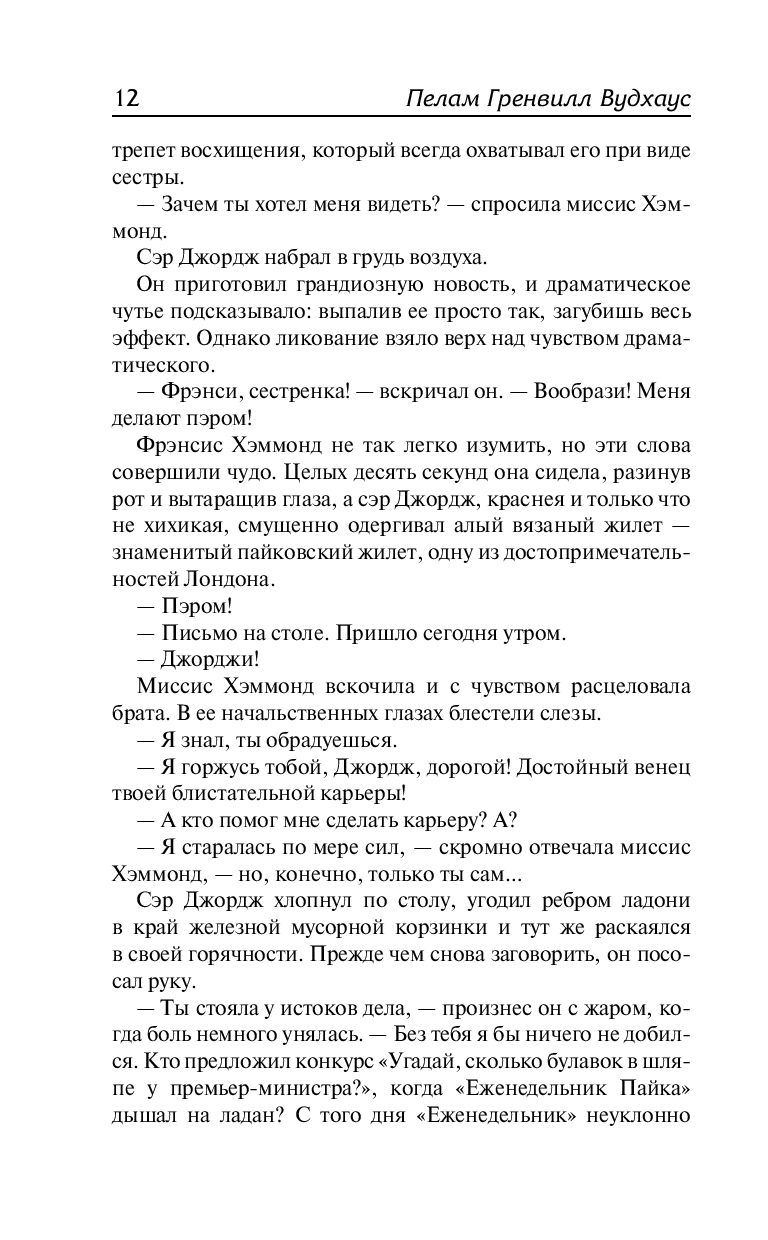 12 Пелам Гренвилл Вудхаус

трепет восхищения, который всегда охватывал его при виде сестры.

— Зачем ты хотел меня видеть? — спросила миссис Хэммонд.

Сэр Джордж набрал в грудь воздуха.

Он приготовил грандиозную новость, и драматическое чутье подсказывало: выпалив ее просто так, загубишь весь эффект. Однако ликование взяло верх над чувством драматического.

— Фрэнси, сестренка! — вскричал он. — Вообрази! Меня делают пэром!

Фрэнсис Хэммонд не так легко изумить, но эти слова совершили чудо. Целых десять секунд она сидела, разинув рот и вытаращив глаза, а сэр Джордж, краснея и только что не хихикая, смущенно одергивал алый вязаный жилет — знаменитый пайковский жилет, одну из достопримечательностей Лондона.

— Пэром!

— Письмо на столе. Пришло сегодня утром.

— Джорджи!

Миссис Хэммонд вскочила и с чувством расцеловала брата. В ее начальственных глазах блестели слезы.

— Я знал, ты обрадуешься.

— Я горжусь тобой, Джордж, дорогой! Достойный венец твоей блистательной карьеры!

— А кто помог мне сделать карьеру? А?

— Я старалась по мере сил, — скромно отвечала миссис Хэммонд, — но, конечно, только ты сам...

Сэр Джордж хлопнул по столу, угодил ребром ладони в край железной мусорной корзинки и тут же раскаялся в своей горячности. Прежде чем снова заговорить, он пососал руку.

— Ты стояла у истоков дела, — произнес он с жаром, когда боль немного унялась. — Без тебя я бы ничего не добился. Кто предложил конкурс «Угадай, сколько булавок в шляпе у премьер-министра?», когда «Еженедельник Пайка» дышал на ладан? С того дня «Еженедельник» неуклонно